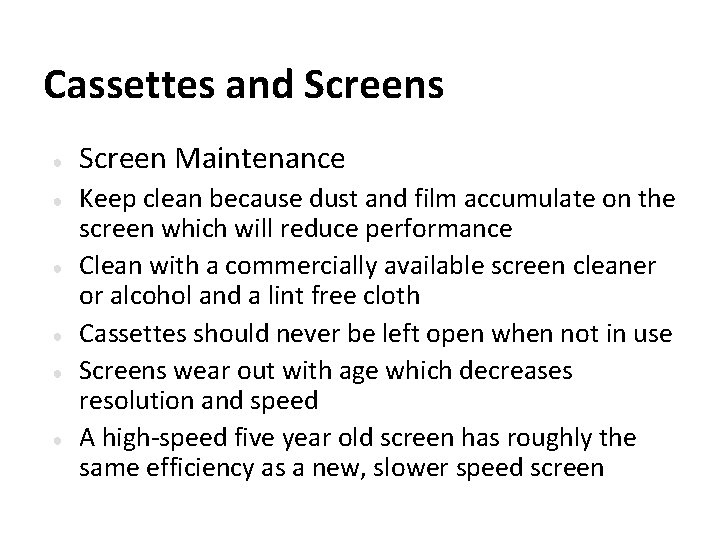 Cassettes and Screens

• Screen Maintenance
• Keep clean because dust and film accumulate on the screen which will reduce performance
• Clean with a commercially available screen cleaner or alcohol and a lint free cloth
• Cassettes should never be left open when not in use
• Screens wear out with age which decreases resolution and speed
• A high-speed five year old screen has roughly the same efficiency as a new, slower speed screen